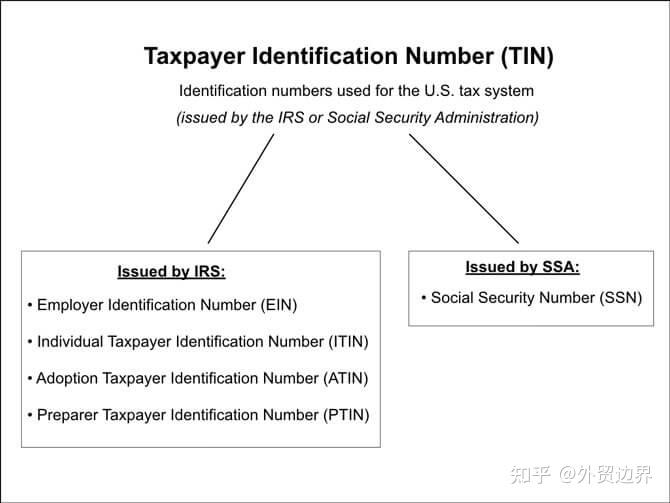 Taxpayer Identification Number (TIN)

Identification numbers used for the U.S. tax system

(issued by the IRS or Social Security Administration)

Issued by IRS:

• Employer Identification Number (EIN)

• Individual Taxpayer Identification Number (ITIN)

• Adoption Taxpayer Identification Number (ATIN)

• Preparer Taxpayer Identification Number (PTIN)

Issued by SSA:

• Social Security Number (SSN)

知乎 @外贸边界